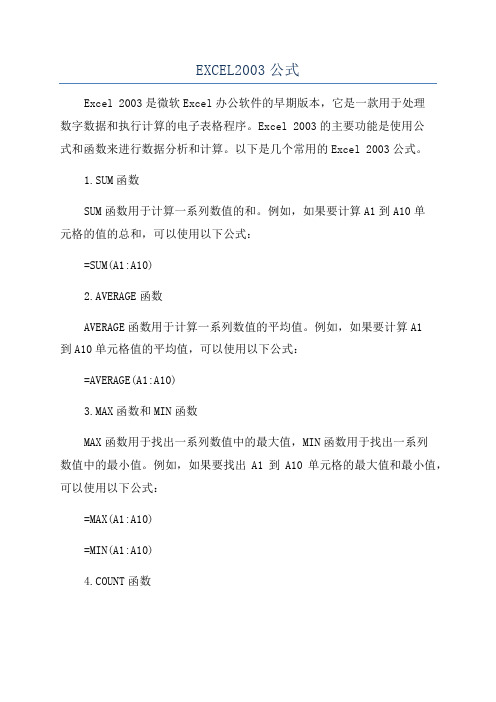 EXCEL2003 公式

Excel 2003 是微软 Excel 办公软件的早期版本，它是一款用于处理数字数据和执行计算的电子表格程序。Excel 2003 的主要功能是使用公式和函数来进行数据分析和计算。以下是几个常用的 Excel 2003 公式。

1. SUM 函数

SUM 函数用于计算一系列数值的和。例如，如果要计算 A1 到 A10 单元格的值的总和，可以使用以下公式：

=SUM(A1:A10)

2. AVERAGE 函数

AVERAGE 函数用于计算一系列数值的平均值。例如，如果要计算 A1 到 A10 单元格值的平均值，可以使用以下公式：

=AVERAGE(A1:A10)

3. MAX 函数和 MIN 函数

MAX 函数用于找出一系列数值中的最大值，MIN 函数用于找出一系列数值中的最小值。例如，如果要找出 A1 到 A10 单元格的最大值和最小值，可以使用以下公式：

=MAX(A1:A10)

=MIN(A1:A10)

4. COUNT 函数